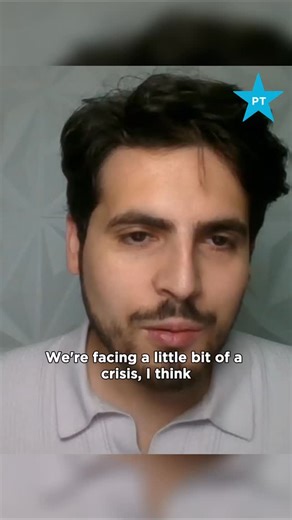 PT

We're facing a little bit of a crisis, I think